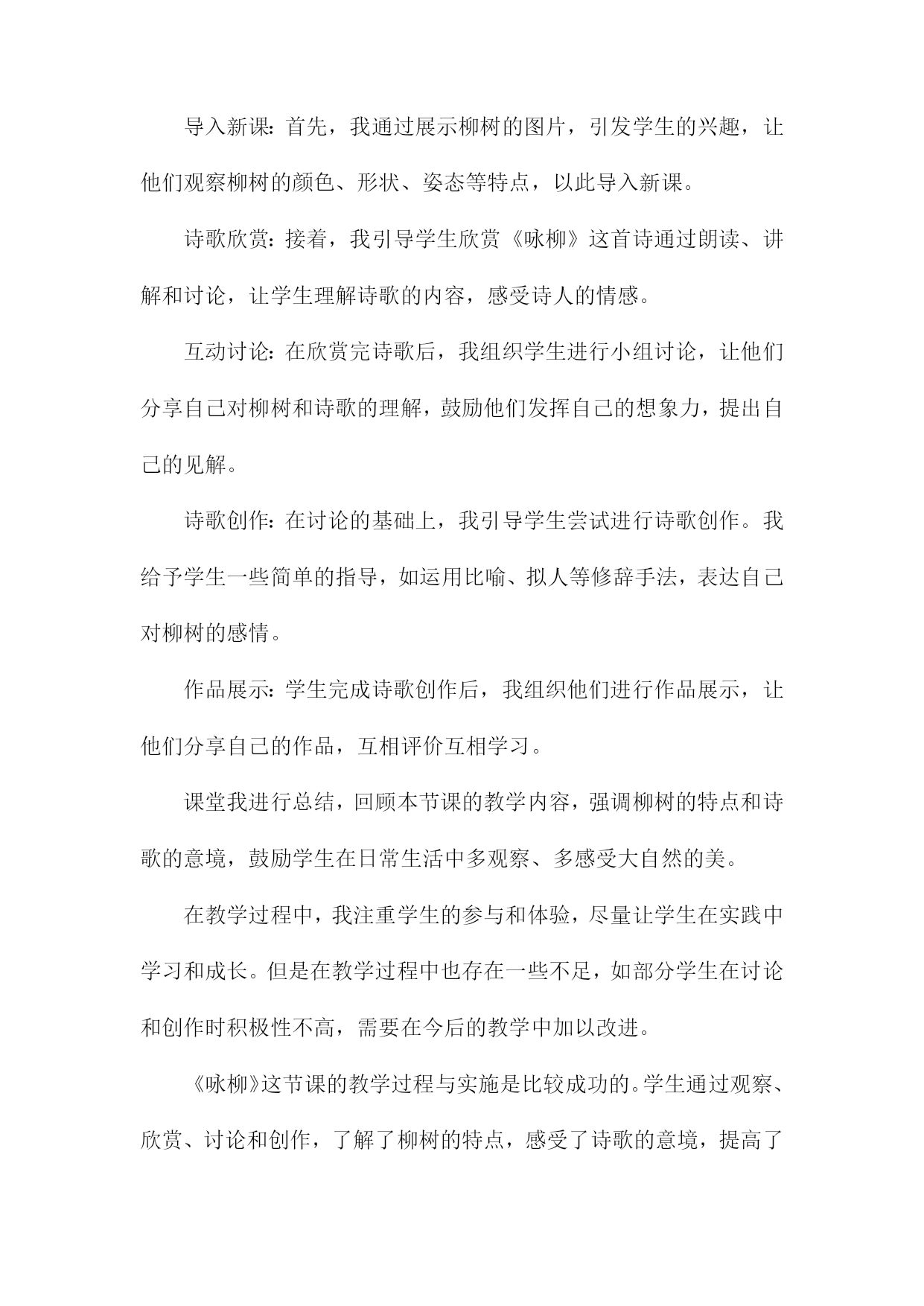 导入新课：首先，我通过展示柳树的图片，引发学生的兴趣，让他们观察柳树的颜色、形状、姿态等特点，以此导入新课。

诗歌欣赏：接着，我引导学生欣赏《咏柳》这首诗通过朗读、讲解和讨论，让学生理解诗歌的内容，感受诗人的情感。

互动讨论：在欣赏完诗歌后，我组织学生进行小组讨论，让他们分享自己对柳树和诗歌的理解，鼓励他们发挥自己的想象力，提出自己的见解。

诗歌创作：在讨论的基础上，我引导学生尝试进行诗歌创作。我给予学生一些简单的指导，如运用比喻、拟人等修辞手法，表达自己对柳树的感情。

作品展示：学生完成诗歌创作后，我组织他们进行作品展示，让他们分享自己的作品，互相评价互相学习。

课堂我进行总结，回顾本节课的教学内容，强调柳树的特点和诗歌的意境，鼓励学生在日常生活中多观察、多感受大自然的美。

在教学过程中，我注重学生的参与和体验，尽量让学生在实践中学习和成长。但是在教学过程中也存在一些不足，如部分学生在讨论和创作时积极性不高，需要在今后的教学中加以改进。

《咏柳》这节课的教学过程与实施是比较成功的。学生通过观察、欣赏、讨论和创作，了解了柳树的特点，感受了诗歌的意境，提高了